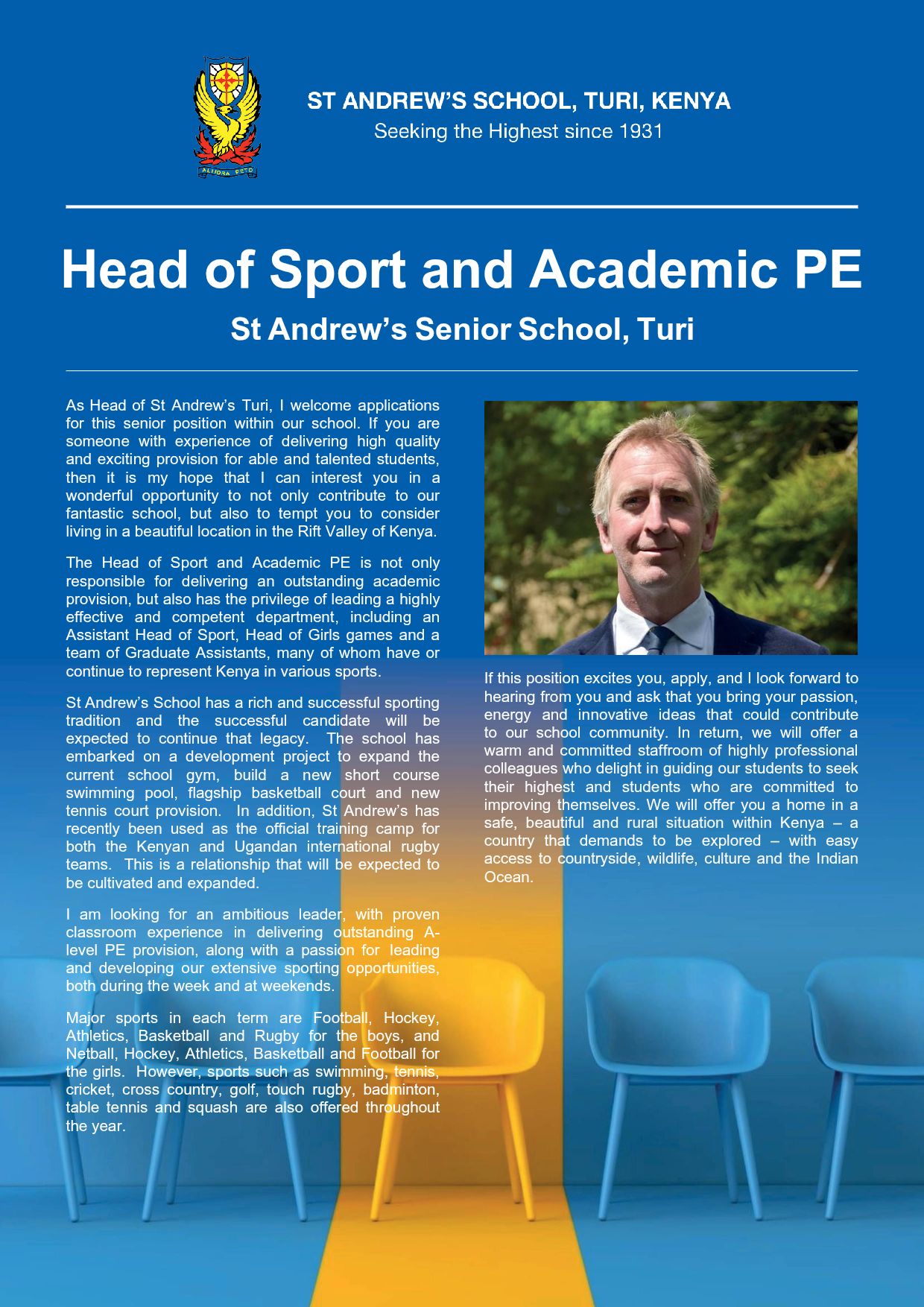 ALTIORA PETO

ST ANDREW'S SCHOOL, TURI, KENYA
Seeking the Highest since 1931

Head of Sport and Academic PE

St Andrew's Senior School, Turi

As Head of St Andrew's Turi, I welcome applications for this senior position within our school. If you are someone with experience of delivering high quality and exciting provision for able and talented students, then it is my hope that I can interest you in a wonderful opportunity to not only contribute to our fantastic school, but also to tempt you to consider living in a beautiful location in the Rift Valley of Kenya.

The Head of Sport and Academic PE is not only responsible for delivering an outstanding academic provision, but also has the privilege of leading a highly effective and competent department, including an Assistant Head of Sport, Head of Girls games and a team of Graduate Assistants, many of whom have or continue to represent Kenya in various sports.

St Andrew's School has a rich and successful sporting tradition and the successful candidate will be expected to continue that legacy. The school has embarked on a development project to expand the current school gym, build a new short course swimming pool, flagship basketball court and new tennis court provision. In addition, St Andrew's has recently been used as the official training camp for both the Kenyan and Ugandan international rugby teams. This is a relationship that will be expected to be cultivated and expanded.

I am looking for an ambitious leader, with proven classroom experience in delivering outstanding A-level PE provision, along with a passion for leading and developing our extensive sporting opportunities, both during the week and at weekends.

Major sports in each term are Football, Hockey, Athletics, Basketball and Rugby for the boys, and Netball, Hockey, Athletics, Basketball and Football for the girls. However, sports such as swimming, tennis, cricket, cross country, golf, touch rugby, badminton, table tennis and squash are also offered throughout the year.

If this position excites you, apply, and I look forward to hearing from you and ask that you bring your passion, energy and innovative ideas that could contribute to our school community. In return, we will offer a warm and committed staffroom of highly professional colleagues who delight in guiding our students to seek their highest and students who are committed to improving themselves. We will offer you a home in a safe, beautiful and rural situation within Kenya – a country that demands to be explored – with easy access to countryside, wildlife, culture and the Indian Ocean.